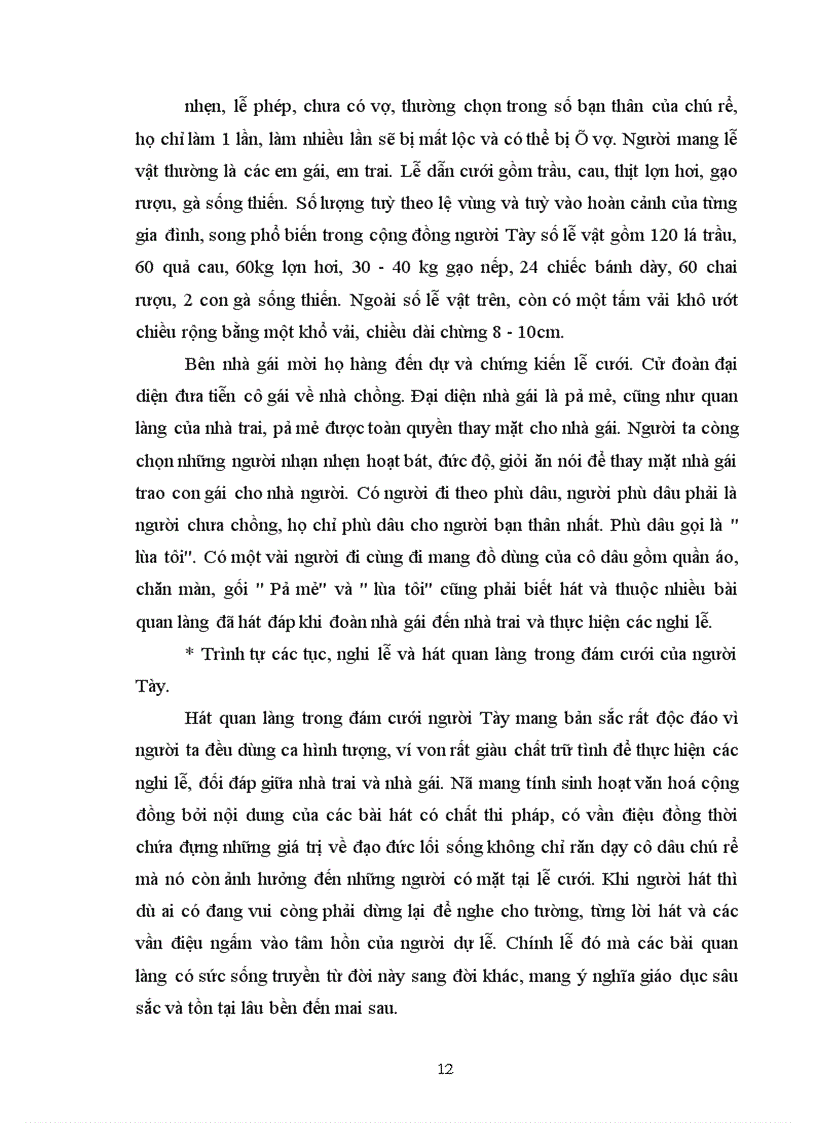 nhẹn, lễ phép, chưa có vợ, thường chọn trong số bạn thân của chú rể, họ chỉ làm 1 lần, làm nhiều lần sẽ bị mất lộc và có thể bị Ố vợ. Người mang lễ vật thường là các em gái, em trai. Lễ dẫn cưới gồm trầu, cau, thịt lợn hơi, gạo rượu, gà sống thiến. Số lượng tuỳ theo lệ vùng và tuỳ vào hoàn cảnh của từng gia đình, song phổ biến trong cộng đồng người Tày số lễ vật gồm 120 lá trầu, 60 quả cau, 60kg lợn hơi, 30 - 40 kg gạo nếp, 24 chiếc bánh dày, 60 chai rượu, 2 con gà sống thiến. Ngoài số lễ vật trên, còn có một tấm vải khô ướt chiều rộng bằng một khổ vải, chiều dài chừng 8 - 10cm.

Bên nhà gái mời họ hàng đến dự và chứng kiến lễ cưới. Cử đoàn đại diện đưa tiễn cô gái về nhà chồng. Đại diện nhà gái là pả mẻ, cũng như quan làng của nhà trai, pả mẻ được toàn quyền thay mặt cho nhà gái. Người ta còng chọn những người nhạn nhẹn hoạt bát, đức độ, giỏi ăn nói để thay mặt nhà gái trao con gái cho nhà người. Có người đi theo phù dâu, người phù dâu phải là người chưa chồng, họ chỉ phù dâu cho người bạn thân nhất. Phù dâu gọi là " lùa tôi". Có một vài người đi cùng đi mang đồ dùng của cô dâu gồm quần áo, chăn màn, gối " Pả mẻ" và " lùa tôi" cũng phải biết hát và thuộc nhiều bài quan làng đã hát đáp khi đoàn nhà gái đến nhà trai và thực hiện các nghi lễ.

* Trình tự các tục, nghi lễ và hát quan làng trong đám cưới của người Tày.

Hát quan làng trong đám cưới người Tày mang bản sắc rất độc đáo vì người ta đều dùng ca hình tượng, ví von rất giàu chất trữ tình để thực hiện các nghi lễ, đối đáp giữa nhà trai và nhà gái. Nã mang tính sinh hoạt văn hoá cộng đồng bởi nội dung của các bài hát có chất thi pháp, có vần điệu đồng thời chứa đựng những giá trị về đạo đức lối sống không chỉ răn dạy cô dâu chú rể mà nó còn ảnh hưởng đến những người có mặt tại lễ cưới. Khi người hát thì dù ai có đang vui còng phải dừng lại để nghe cho tường, từng lời hát và các vần điệu ngấm vào tâm hồn của người dự lễ. Chính lẽ đó mà các bài quan làng có sức sống truyền từ đời này sang đời khác, mang ý nghĩa giáo dục sâu sắc và tồn tại lâu bền đến mai sau.

12